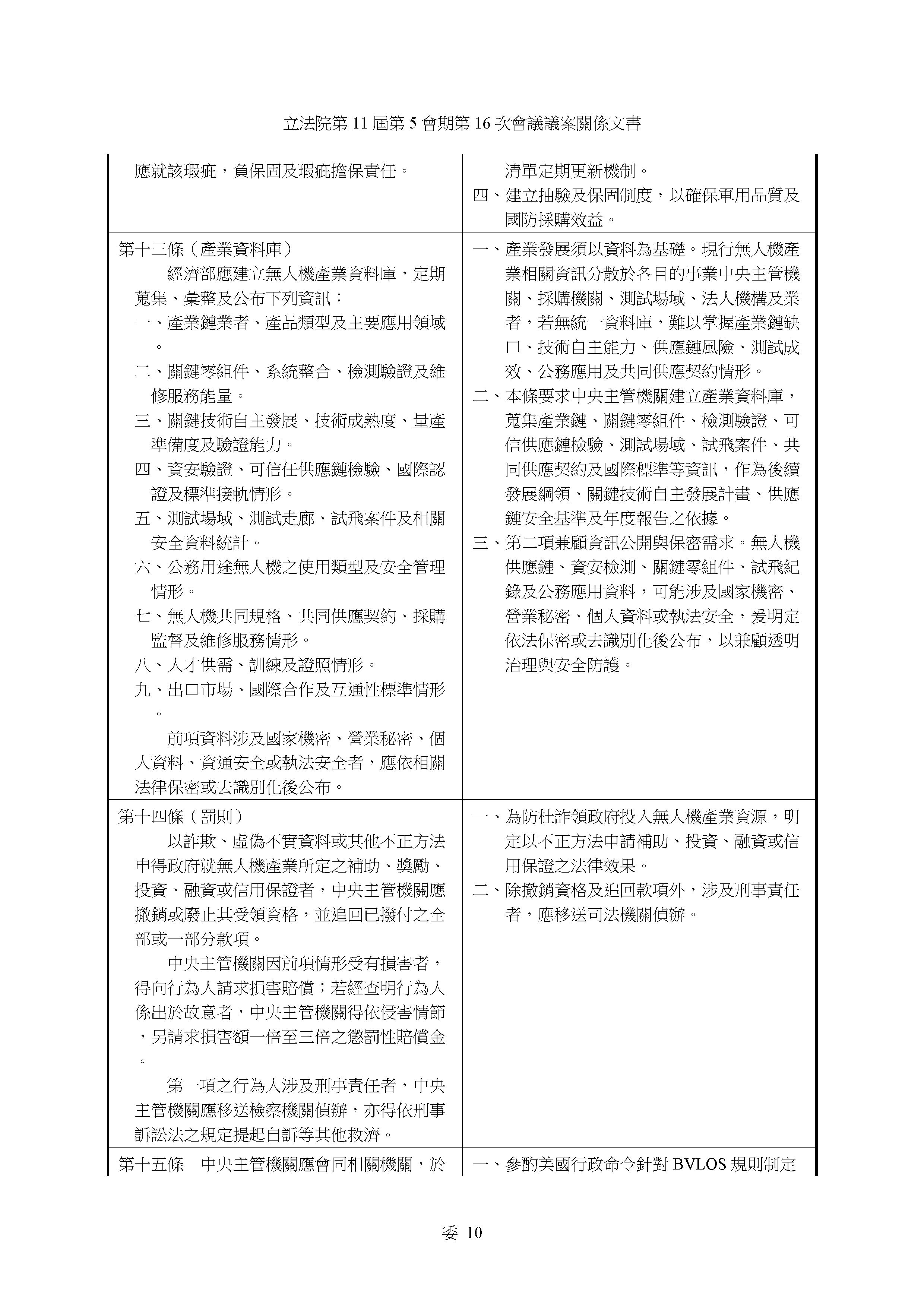 立法院第 11 屆第 5 會期第 16 次會議議案關係文書

| | |
|---|---|
| 應就該瑕疵，負保固及瑕疵擔保責任。 | 清單定期更新機制。<br>四、建立抽驗及保固制度，以確保軍用品質及國防採購效益。 |
| 第十三條（產業資料庫）<br>經濟部應建立無人機產業資料庫，定期蒐集、彙整及公布下列資訊：<br>一、產業鏈業者、產品類型及主要應用領域。<br>二、關鍵零組件、系統整合、檢測驗證及維修服務能量。<br>三、關鍵技術自主發展、技術成熟度、量產準備度及驗證能力。<br>四、資安驗證、可信任供應鏈檢驗、國際認證及標準接軌情形。<br>五、測試場域、測試走廊、試飛案件及相關安全資料統計。<br>六、公務用途無人機之使用類型及安全管理情形。<br>七、無人機共同規格、共同供應契約、採購監督及維修服務情形。<br>八、人才供需、訓練及證照情形。<br>九、出口市場、國際合作及互通性標準情形。<br>前項資料涉及國家機密、營業秘密、個人資料、資通安全或執法安全者，應依相關法律保密或去識別化後公布。 | 一、產業發展須以資料為基礎。現行無人機產業相關資訊分散於各目的事業中央主管機關、採購機關、測試場域、法人機構及業者，若無統一資料庫，難以掌握產業鏈缺口、技術自主能力、供應鏈風險、測試成效、公務應用及共同供應契約情形。<br>二、本條要求中央主管機關建立產業資料庫，蒐集產業鏈、關鍵零組件、檢測驗證、可信供應鏈檢驗、測試場域、試飛案件、共同供應契約及國際標準等資訊，作為後續發展綱領、關鍵技術自主發展計畫、供應鏈安全基準及年度報告之依據。<br>三、第二項兼顧資訊公開與保密需求。無人機供應鏈、資安檢測、關鍵零組件、試飛紀錄及公務應用資料，可能涉及國家機密、營業秘密、個人資料或執法安全，爰明定依法保密或去識別化後公布，以兼顧透明治理與安全防護。 |
| 第十四條（罰則）<br>以詐欺、虛偽不實資料或其他不正方法申得政府就無人機產業所定之補助、獎勵、投資、融資或信用保證者，中央主管機關應撤銷或廢止其受領資格，並追回已撥付之全部或一部分款項。<br>中央主管機關因前項情形受有損害者，得向行為人請求損害賠償；若經查明行為人係出於故意者，中央主管機關得依侵害情節，另請求損害額一倍至三倍之懲罰性賠償金。<br>第一項之行為人涉及刑事責任者，中央主管機關應移送檢察機關偵辦，亦得依刑事訴訟法之規定提起自訴等其他救濟。 | 一、為防杜詐領政府投入無人機產業資源，明定以不正方法申請補助、投資、融資或信用保證之法律效果。<br>二、除撤銷資格及追回款項外，涉及刑事責任者，應移送司法機關偵辦。 |
| 第十五條　中央主管機關應會同相關機關，於 | 一、參酌美國行政命令針對 BVLOS 規則制定 |

委 10